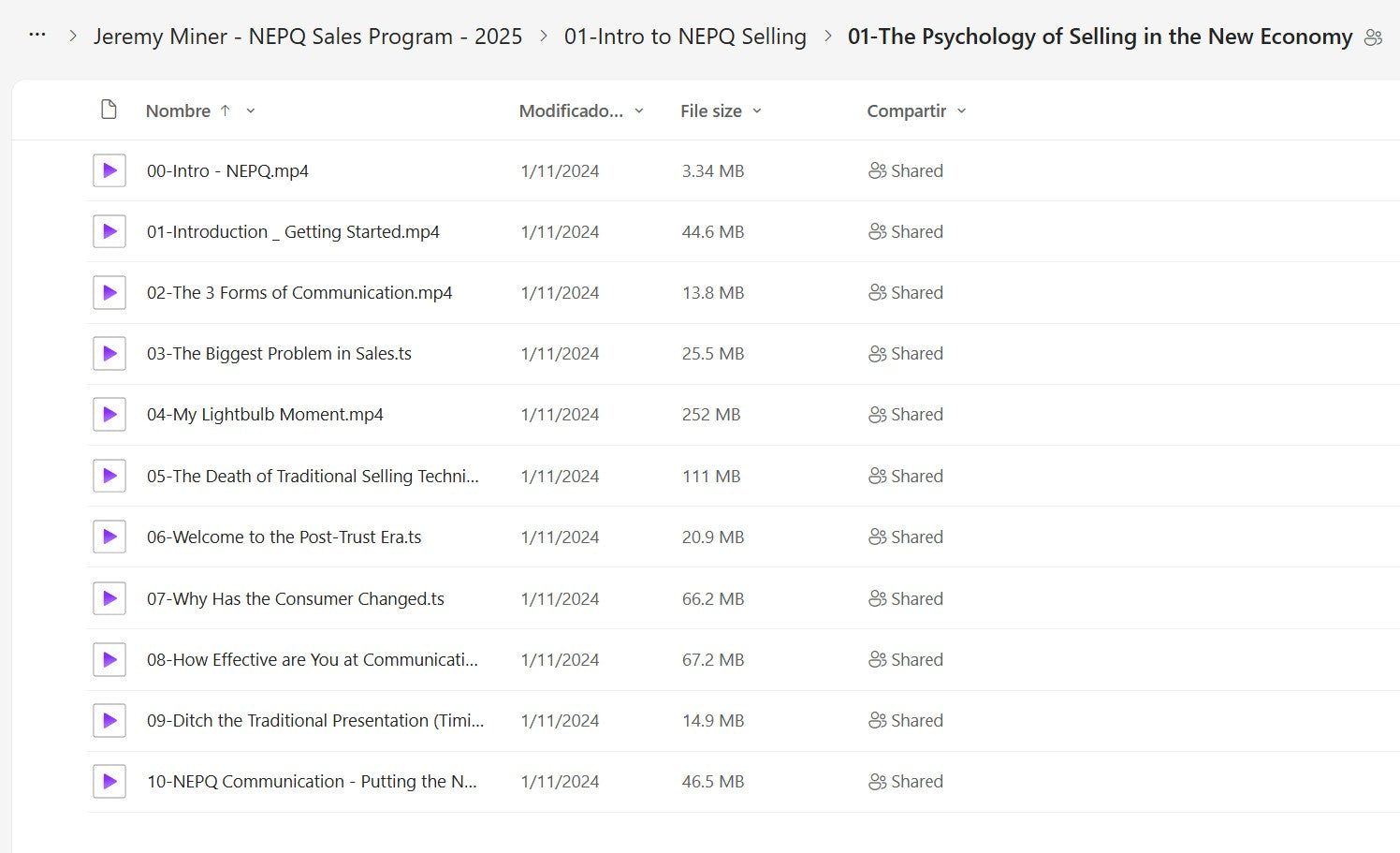 ... > Jeremy Miner - NEPQ Sales Program - 2025 > 01-Intro to NEPQ Selling > 01-The Psychology of Selling in the New Economy

| Nombre ↑ | Modificado... | File size | Compartir |
|---|---|---|---|
| 00-Intro - NEPQ.mp4 | 1/11/2024 | 3.34 MB | Shared |
| 01-Introduction _ Getting Started.mp4 | 1/11/2024 | 44.6 MB | Shared |
| 02-The 3 Forms of Communication.mp4 | 1/11/2024 | 13.8 MB | Shared |
| 03-The Biggest Problem in Sales.ts | 1/11/2024 | 25.5 MB | Shared |
| 04-My Lightbulb Moment.mp4 | 1/11/2024 | 252 MB | Shared |
| 05-The Death of Traditional Selling Techni... | 1/11/2024 | 111 MB | Shared |
| 06-Welcome to the Post-Trust Era.ts | 1/11/2024 | 20.9 MB | Shared |
| 07-Why Has the Consumer Changed.ts | 1/11/2024 | 66.2 MB | Shared |
| 08-How Effective are You at Communicati... | 1/11/2024 | 67.2 MB | Shared |
| 09-Ditch the Traditional Presentation (Timi... | 1/11/2024 | 14.9 MB | Shared |
| 10-NEPQ Communication - Putting the N... | 1/11/2024 | 46.5 MB | Shared |